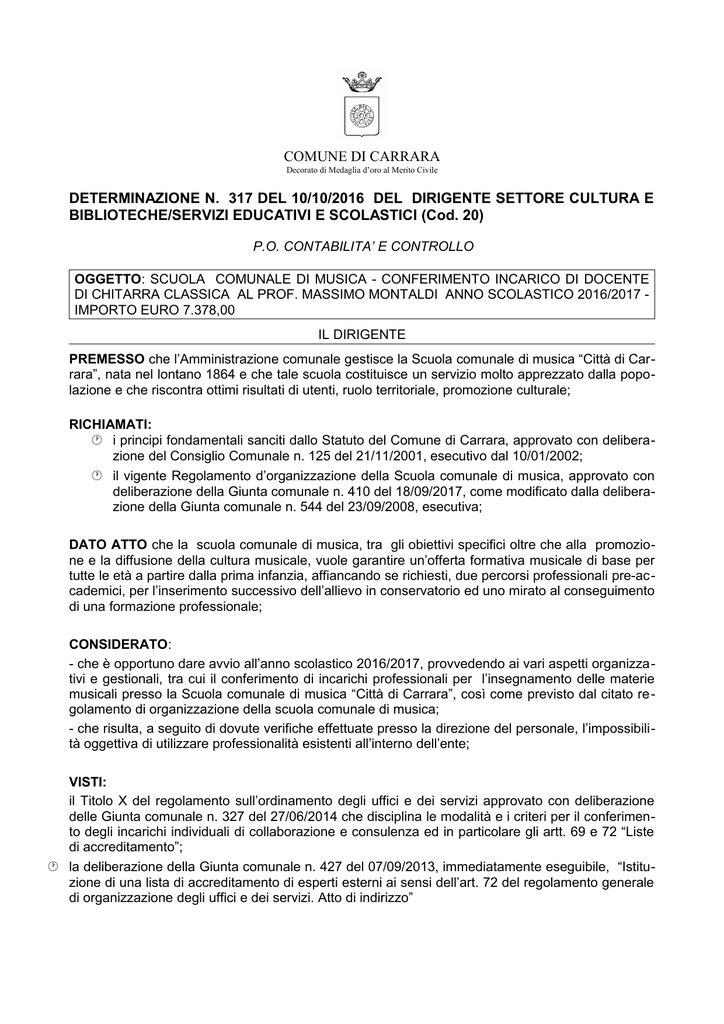 COMUNE DI CARRARA
Decorato di Medaglia d'oro al Merito Civile

DETERMINAZIONE N. 317 DEL 10/10/2016 DEL DIRIGENTE SETTORE CULTURA E BIBLIOTECHE/SERVIZI EDUCATIVI E SCOLASTICI (Cod. 20)

P.O. CONTABILITA' E CONTROLLO

OGGETTO: SCUOLA COMUNALE DI MUSICA - CONFERIMENTO INCARICO DI DOCENTE DI CHITARRA CLASSICA AL PROF. MASSIMO MONTALDI ANNO SCOLASTICO 2016/2017 - IMPORTO EURO 7.378,00

IL DIRIGENTE

PREMESSO che l'Amministrazione comunale gestisce la Scuola comunale di musica "Città di Carrara", nata nel lontano 1864 e che tale scuola costituisce un servizio molto apprezzato dalla popolazione e che riscontra ottimi risultati di utenti, ruolo territoriale, promozione culturale;

RICHIAMATI:
i principi fondamentali sanciti dallo Statuto del Comune di Carrara, approvato con deliberazione del Consiglio Comunale n. 125 del 21/11/2001, esecutivo dal 10/01/2002;
il vigente Regolamento d'organizzazione della Scuola comunale di musica, approvato con deliberazione della Giunta comunale n. 410 del 18/09/2017, come modificato dalla deliberazione della Giunta comunale n. 544 del 23/09/2008, esecutiva;

DATO ATTO che la scuola comunale di musica, tra gli obiettivi specifici oltre che alla promozione e la diffusione della cultura musicale, vuole garantire un'offerta formativa musicale di base per tutte le età a partire dalla prima infanzia, affiancando se richiesti, due percorsi professionali pre-accademici, per l'inserimento successivo dell'allievo in conservatorio ed uno mirato al conseguimento di una formazione professionale;

CONSIDERATO:
- che è opportuno dare avvio all'anno scolastico 2016/2017, provvedendo ai vari aspetti organizzativi e gestionali, tra cui il conferimento di incarichi professionali per l'insegnamento delle materie musicali presso la Scuola comunale di musica "Città di Carrara", così come previsto dal citato regolamento di organizzazione della scuola comunale di musica;
- che risulta, a seguito di dovute verifiche effettuate presso la direzione del personale, l'impossibilità oggettiva di utilizzare professionalità esistenti all'interno dell'ente;

VISTI:
il Titolo X del regolamento sull'ordinamento degli uffici e dei servizi approvato con deliberazione delle Giunta comunale n. 327 del 27/06/2014 che disciplina le modalità e i criteri per il conferimento degli incarichi individuali di collaborazione e consulenza ed in particolare gli artt. 69 e 72 "Liste di accreditamento";
la deliberazione della Giunta comunale n. 427 del 07/09/2013, immediatamente eseguibile, "Istituzione di una lista di accreditamento di esperti esterni ai sensi dell'art. 72 del regolamento generale di organizzazione degli uffici e dei servizi. Atto di indirizzo"